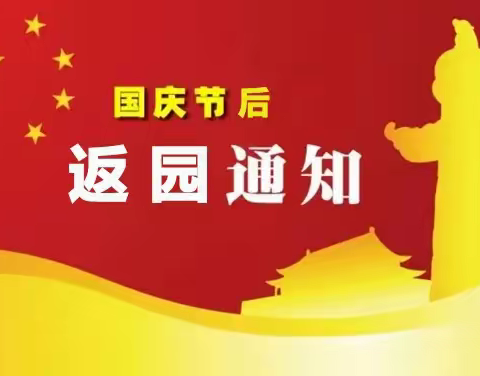 国庆节后

返园通知